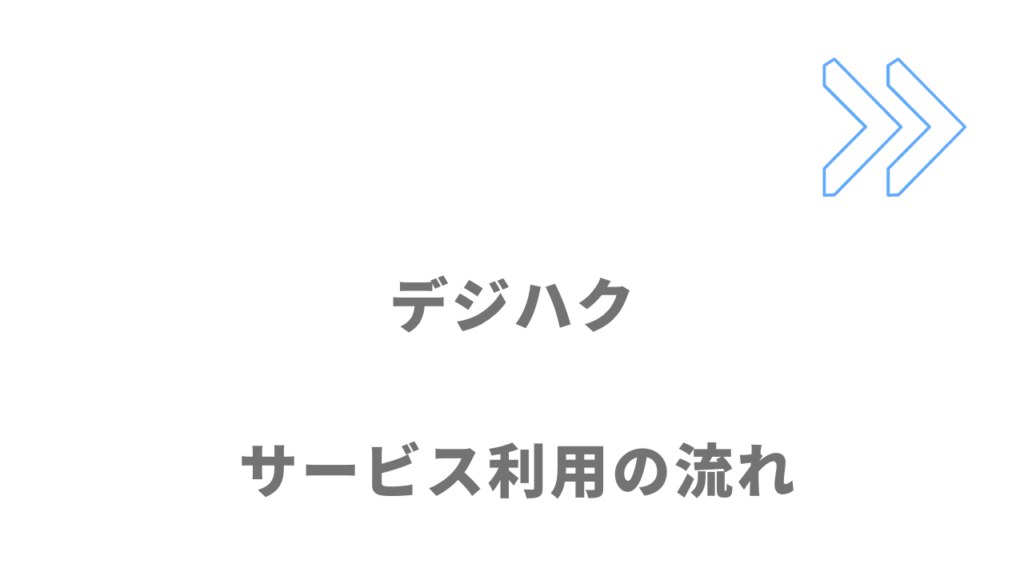 デジハク

サービス利用の流れ